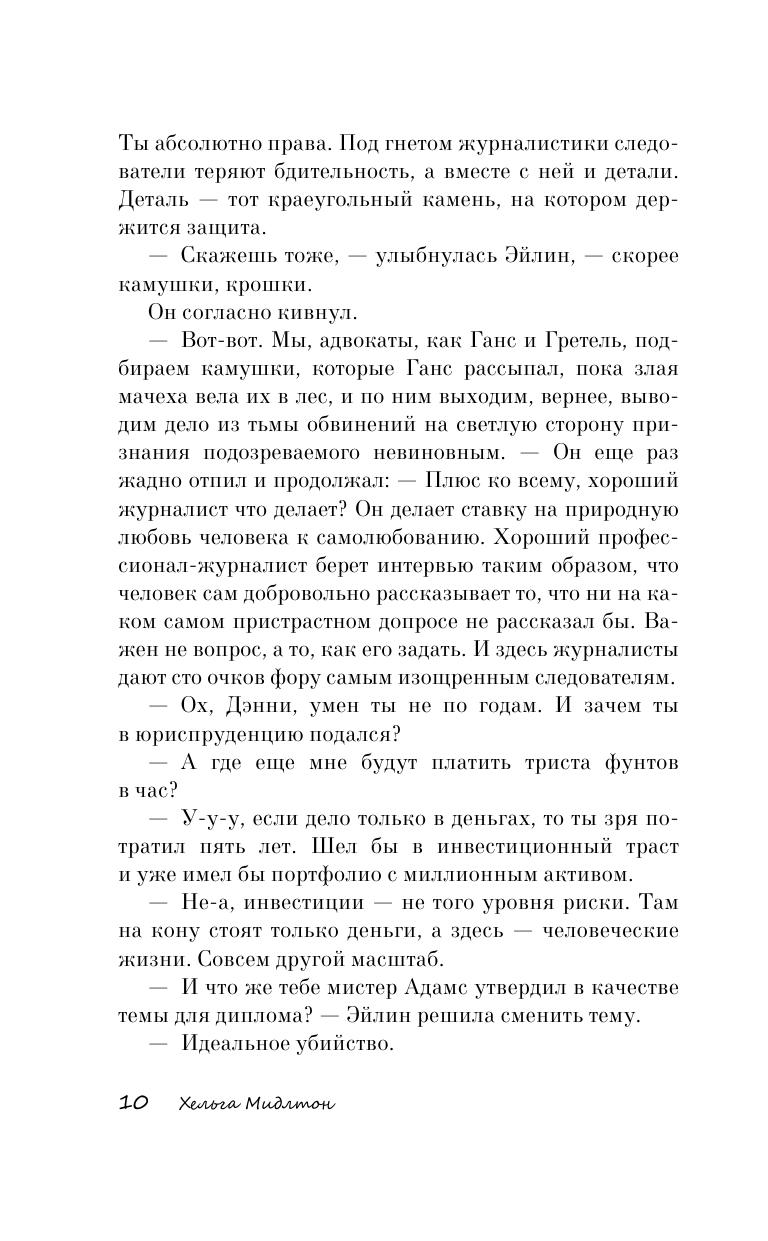 Ты абсолютно права. Под гнетом журналистики следователи теряют бдительность, а вместе с ней и детали. Деталь — тот краеугольный камень, на котором держится защита.

— Скажешь тоже, — улыбнулась Эйлин, — скорее камушки, крошки.

Он согласно кивнул.

— Вот-вот. Мы, адвокаты, как Ганс и Гретель, подбираем камушки, которые Ганс рассыпал, пока злая мачеха вела их в лес, и по ним выходим, вернее, выводим дело из тьмы обвинений на светлую сторону признания подозреваемого невиновным. — Он еще раз жадно отпил и продолжал: — Плюс ко всему, хороший журналист что делает? Он делает ставку на природную любовь человека к самолюбованию. Хороший профессионал-журналист берет интервью таким образом, что человек сам добровольно рассказывает то, что ни на каком самом пристрастном допросе не рассказал бы. Важен не вопрос, а то, как его задать. И здесь журналисты дают сто очков фору самым изощренным следователям.

— Ох, Дэнни, умен ты не по годам. И зачем ты в юриспруденцию подался?

— А где еще мне будут платить триста фунтов в час?

— У-у-у, если дело только в деньгах, то ты зря потратил пять лет. Шел бы в инвестиционный траст и уже имел бы портфолио с миллионным активом.

— Не-а, инвестиции — не того уровня риски. Там на кону стоят только деньги, а здесь — человеческие жизни. Совсем другой масштаб.

— И что же тебе мистер Адамс утвердил в качестве темы для диплома? — Эйлин решила сменить тему.

— Идеальное убийство.

10 Хельга Мидлтон